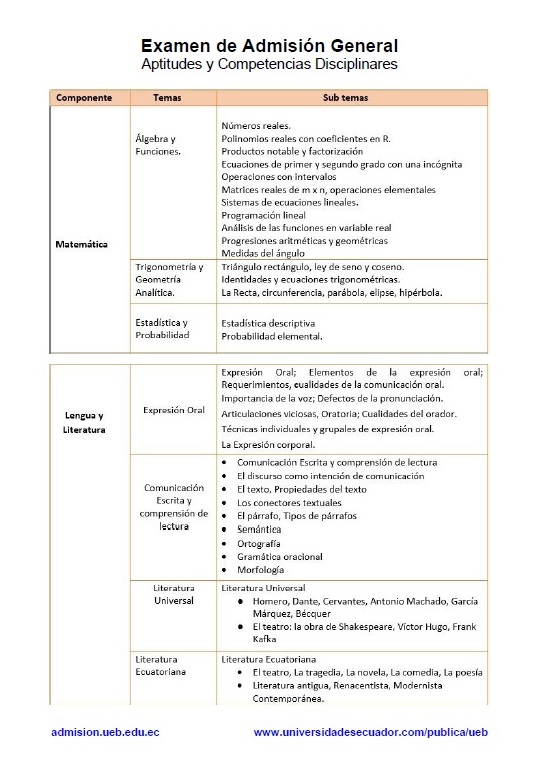 Examen de Admisión General
Aptitudes y Competencias Disciplinares

| Componente | Temas | Sub temas |
|---|---|---|
| Matemática | Álgebra y Funciones. | Números reales. Polinomios reales con coeficientes en R. Productos notable y factorización Ecuaciones de primer y segundo grado con una incógnita Operaciones con intervalos Matrices reales de m x n, operaciones elementales Sistemas de ecuaciones lineales. Programación lineal Análisis de las funciones en variable real Progresiones aritméticas y geométricas Medidas del ángulo |
| | Trigonometría y Geometría Analítica. | Triángulo rectángulo, ley de seno y coseno. Identidades y ecuaciones trigonométricas. La Recta, circunferencia, parábola, elipse, hipérbola. |
| | Estadística y Probabilidad | Estadística descriptiva Probabilidad elemental. |

| Lengua y Literatura | Expresión Oral | Expresión Oral; Elementos de la expresión oral; Requerimientos, cualidades de la comunicación oral. Importancia de la voz; Defectos de la pronunciación. Articulaciones viciosas, Oratoria; Cualidades del orador. Técnicas individuales y grupales de expresión oral. La Expresión corporal. |
|---|---|---|
| | Comunicación Escrita y comprensión de lectura | • Comunicación Escrita y comprensión de lectura • El discurso como intención de comunicación • El texto, Propiedades del texto • Los conectores textuales • El párrafo, Tipos de párrafos • Semántica • Ortografía • Gramática oracional • Morfología |
| | Literatura Universal | Literatura Universal • Homero, Dante, Cervantes, Antonio Machado, García Márquez, Bécquer • El teatro: la obra de Shakespeare, Víctor Hugo, Frank Kafka |
| | Literatura Ecuatoriana | Literatura Ecuatoriana • El teatro, La tragedia, La novela, La comedia, La poesía • Literatura antigua, Renacentista, Modernista Contemporánea. |

admision.ueb.edu.ec www.universidadesecuador.com/publica/ueb